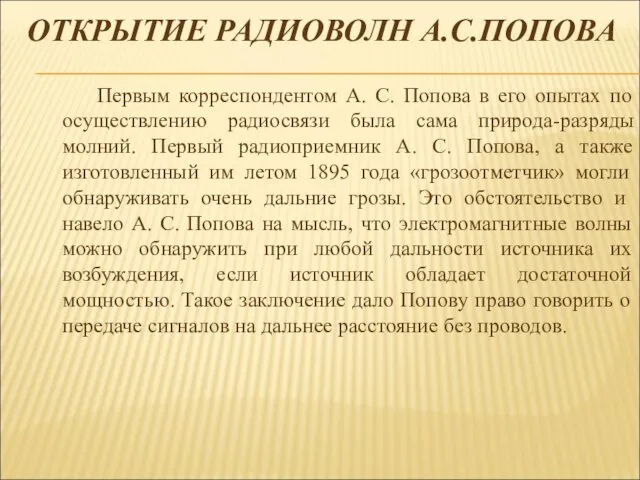 ОТКРЫТИЕ РАДИОВОЛН А.С.ПОПОВА

Первым корреспондентом А. С. Попова в его опытах по осуществлению радиосвязи была сама природа-разряды молний. Первый радиоприемник А. С. Попова, а также изготовленный им летом 1895 года «грозоотметчик» могли обнаруживать очень дальние грозы. Это обстоятельство и навело А. С. Попова на мысль, что электромагнитные волны можно обнаружить при любой дальности источника их возбуждения, если источник обладает достаточной мощностью. Такое заключение дало Попову право говорить о передаче сигналов на дальнее расстояние без проводов.